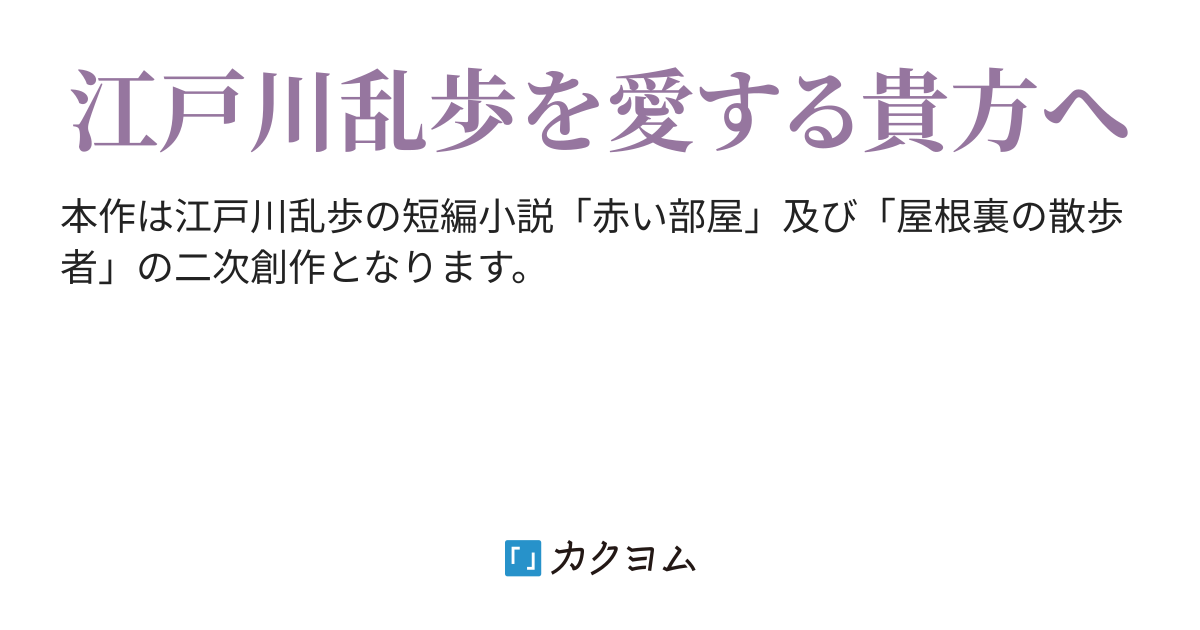 江戸川乱歩を愛する貴方へ

本作は江戸川乱歩の短編小説「赤い部屋」及び「屋根裏の散歩者」の二次創作となります。

カクヨム